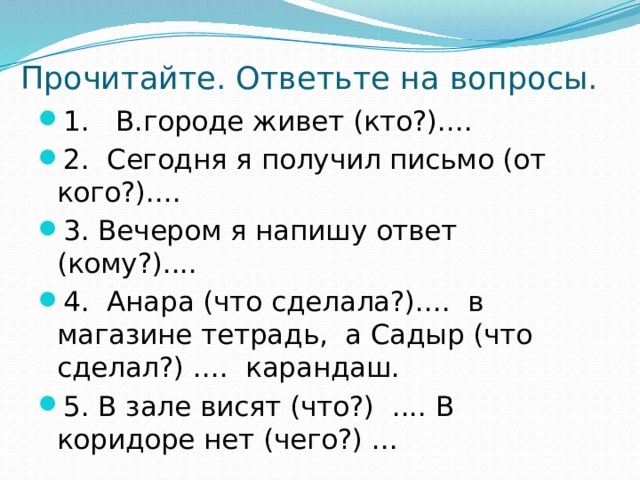 Прочитайте. Ответьте на вопросы.

1. В.городе живет (кто?)....

2. Сегодня я получил письмо (от кого?)....

3. Вечером я напишу ответ (кому?)....

4. Анара (что сделала?).... в магазине тетрадь, а Садыр (что сделал?) .... карандаш.

5. В зале висят (что?) .... В коридоре нет (чего?) ...